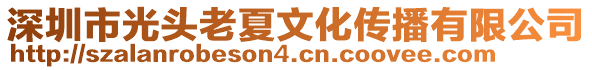 深圳市光头老夏文化传播有限公司
http://szalanrobeson4.cn.coovee.com